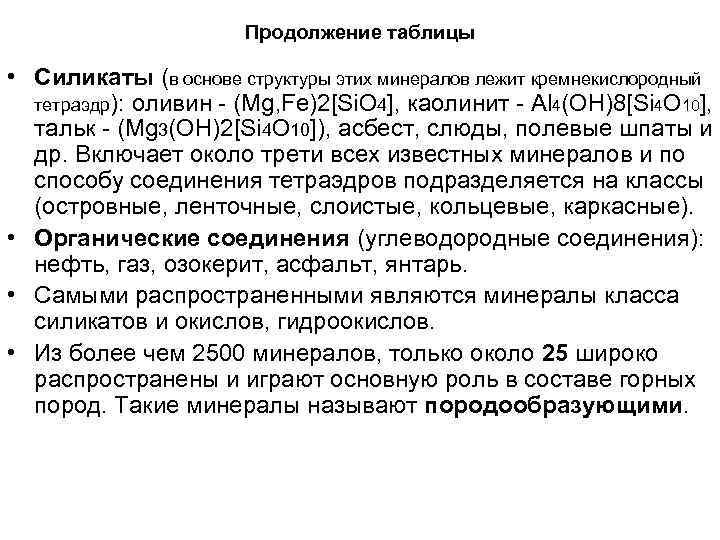 Продолжение таблицы

• Силикаты (в основе структуры этих минералов лежит кремнекислородный тетраэдр): оливин - $(Mg,Fe)2[SiO_4]$, каолинит - $Al_4(OH)8[Si_4O_{10}]$, тальк - $(Mg_3(OH)2[Si_4O_{10}])$, асбест, слюды, полевые шпаты и др. Включает около трети всех известных минералов и по способу соединения тетраэдров подразделяется на классы (островные, ленточные, слоистые, кольцевые, каркасные).

• Органические соединения (углеводородные соединения): нефть, газ, озокерит, асфальт, янтарь.

• Самыми распространенными являются минералы класса силикатов и окислов, гидроокислов.

• Из более чем 2500 минералов, только около 25 широко распространены и играют основную роль в составе горных пород. Такие минералы называют породообразующими.